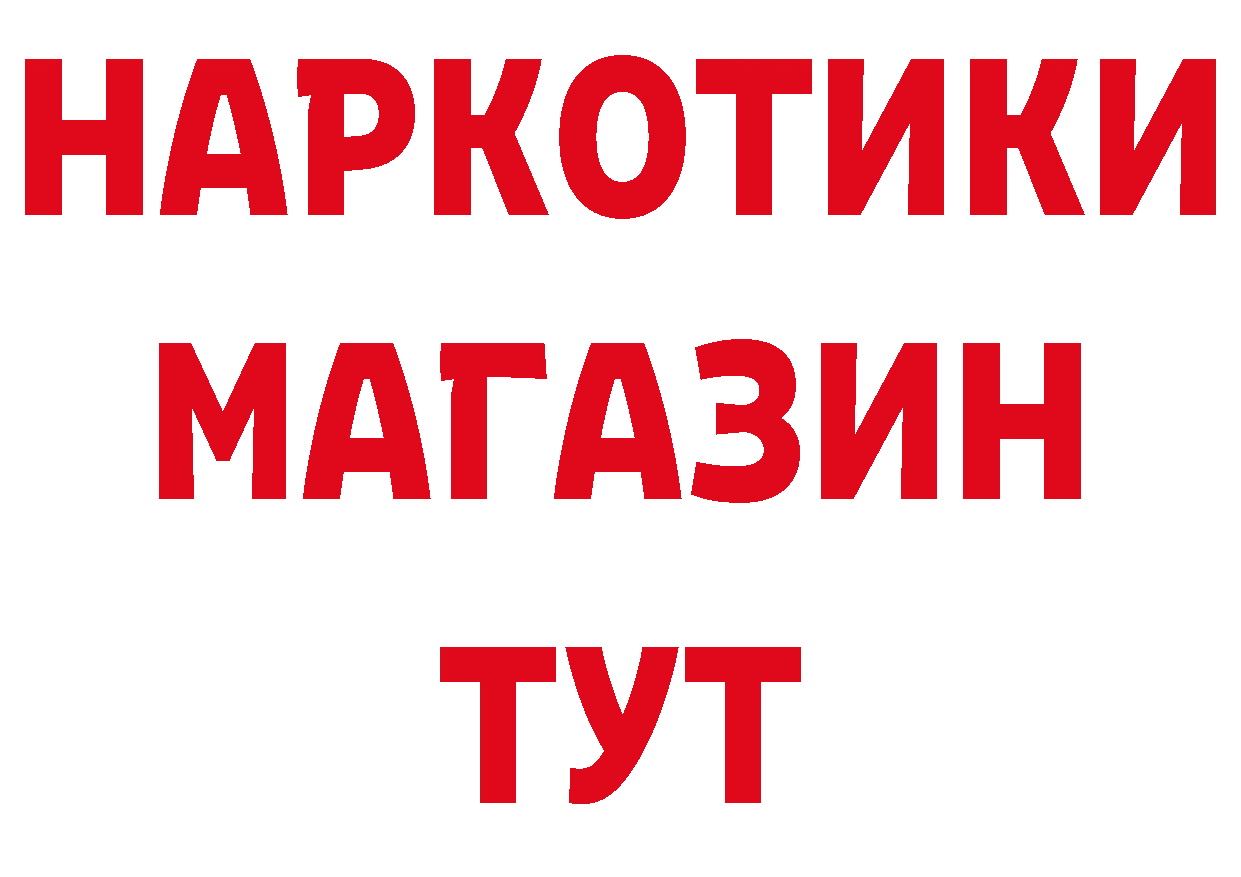 НАРКОТИКИ
МАГАЗИН
ТУТ